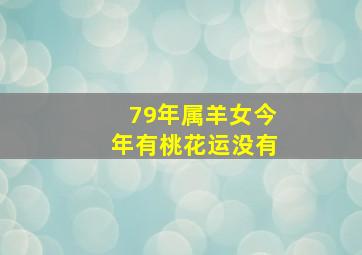 79年属羊女今年有桃花运没有